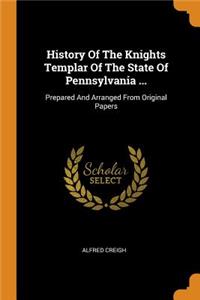 History Of The Knights Templar Of The State Of Pennsylvania ...

Prepared And Arranged From Original Papers

Scholar SELECT

ALFRED CREIGH